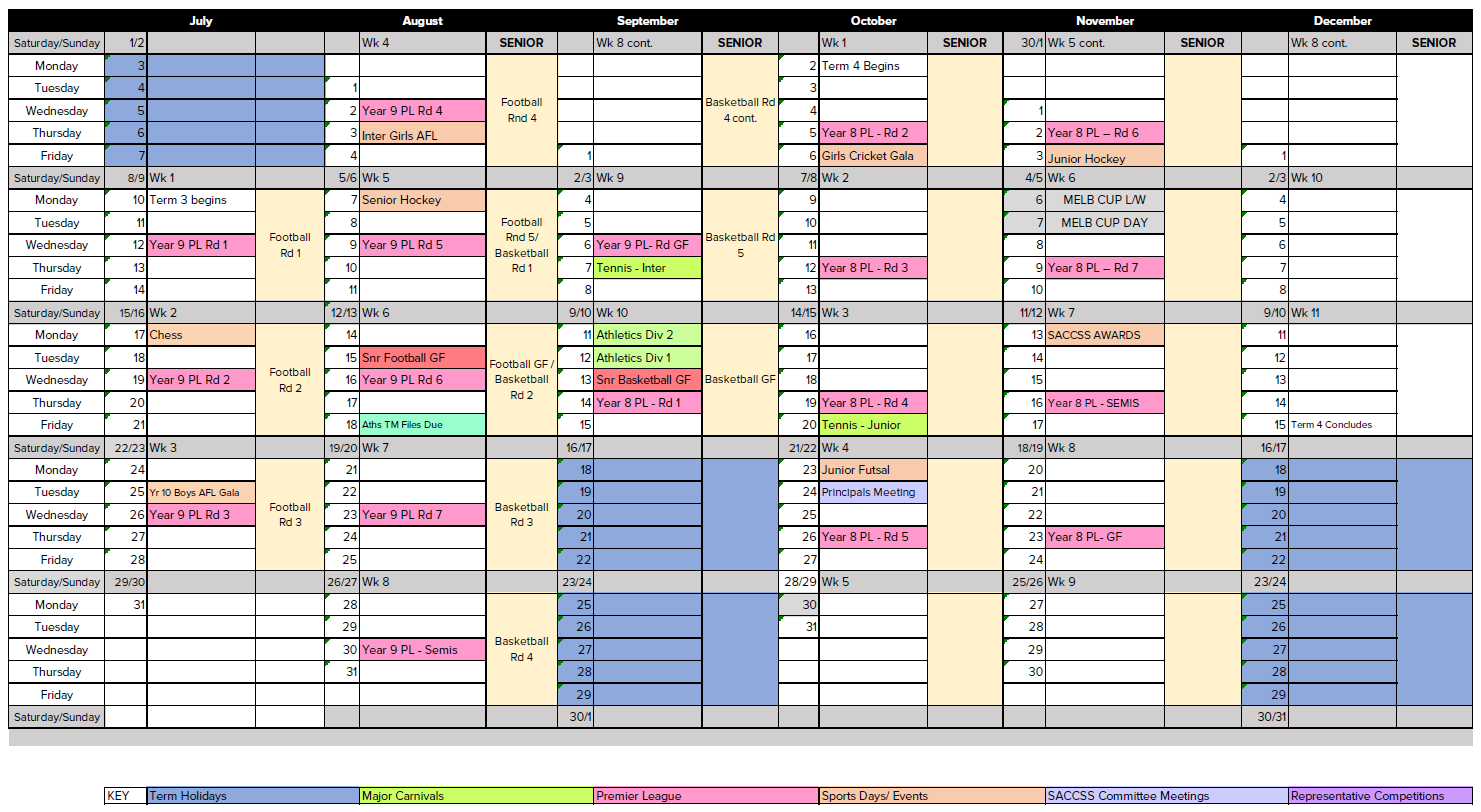 | | July | | | August | | | September | | | October | | | November | | | December | |
|---|---|---|---|---|---|---|---|---|---|---|---|---|---|---|---|---|---|
| Saturday/Sunday | 1/2 | | | | Wk 4 | SENIOR | | Wk 8 cont. | SENIOR | | Wk 1 | SENIOR | 30/1 | Wk 5 cont. | SENIOR | | Wk 8 cont. | SENIOR |
| Monday | 3 | | | | | Football Rnd 4 | | | Basketball Rd 4 cont. | 2 | Term 4 Begins | | | | | | | |
| Tuesday | 4 | | | 1 | | | | | | 3 | | | | | | | | |
| Wednesday | 5 | | | 2 | Year 9 PL Rd 4 | | | | | 4 | | | 1 | | | | | |
| Thursday | 6 | | | 3 | Inter Girls AFL | | | | | 5 | Year 8 PL - Rd 2 | | 2 | Year 8 PL – Rd 6 | | | | |
| Friday | 7 | | | 4 | | | 1 | | | 6 | Girls Cricket Gala | | 3 | Junior Hockey | | 1 | | |
| Saturday/Sunday | 8/9 | Wk 1 | | 5/6 | Wk 5 | | 2/3 | Wk 9 | | 7/8 | Wk 2 | | 4/5 | Wk 6 | | 2/3 | Wk 10 | |
| Monday | 10 | Term 3 begins | Football Rd 1 | 7 | Senior Hockey | Football Rnd 5/ Basketball Rd 1 | 4 | | Basketball Rd 5 | 9 | | | 6 | MELB CUP L/W | | 4 | | |
| Tuesday | 11 | | | 8 | | | 5 | | | 10 | | | 7 | MELB CUP DAY | | 5 | | |
| Wednesday | 12 | Year 9 PL Rd 1 | | 9 | Year 9 PL Rd 5 | | 6 | Year 9 PL- Rd GF | | 11 | | | 8 | | | 6 | | |
| Thursday | 13 | | | 10 | | | 7 | Tennis - Inter | | 12 | Year 8 PL - Rd 3 | | 9 | Year 8 PL – Rd 7 | | 7 | | |
| Friday | 14 | | | 11 | | | 8 | | | 13 | | | 10 | | | 8 | | |
| Saturday/Sunday | 15/16 | Wk 2 | | 12/13 | Wk 6 | | 9/10 | Wk 10 | | 14/15 | Wk 3 | | 11/12 | Wk 7 | | 9/10 | Wk 11 | |
| Monday | 17 | Chess | Football Rd 2 | 14 | | Football GF / Basketball Rd 2 | 11 | Athletics Div 2 | Basketball GF | 16 | | | 13 | SACCSS AWARDS | | 11 | | |
| Tuesday | 18 | | | 15 | Snr Football GF | | 12 | Athletics Div 1 | | 17 | | | 14 | | | 12 | | |
| Wednesday | 19 | Year 9 PL Rd 2 | | 16 | Year 9 PL Rd 6 | | 13 | Snr Basketball GF | | 18 | | | 15 | | | 13 | | |
| Thursday | 20 | | | 17 | | | 14 | Year 8 PL - Rd 1 | | 19 | Year 8 PL - Rd 4 | | 16 | Year 8 PL - SEMIS | | 14 | | |
| Friday | 21 | | | 18 | Aths TM Files Due | | 15 | | | 20 | Tennis - Junior | | 17 | | | 15 | Term 4 Concludes | |
| Saturday/Sunday | 22/23 | Wk 3 | | 19/20 | Wk 7 | | 16/17 | | | 21/22 | Wk 4 | | 18/19 | Wk 8 | | 16/17 | | |
| Monday | 24 | | Football Rd 3 | 21 | | Basketball Rd 3 | 18 | | | 23 | Junior Futsal | | 20 | | | 18 | | |
| Tuesday | 25 | Yr 10 Boys AFL Gala | | 22 | | | 19 | | | 24 | Principals Meeting | | 21 | | | 19 | | |
| Wednesday | 26 | Year 9 PL Rd 3 | | 23 | Year 9 PL Rd 7 | | 20 | | | 25 | | | 22 | | | 20 | | |
| Thursday | 27 | | | 24 | | | 21 | | | 26 | Year 8 PL - Rd 5 | | 23 | Year 8 PL- GF | | 21 | | |
| Friday | 28 | | | 25 | | | 22 | | | 27 | | | 24 | | | 22 | | |
| Saturday/Sunday | 29/30 | | | 26/27 | Wk 8 | | 23/24 | | | 28/29 | Wk 5 | | 25/26 | Wk 9 | | 23/24 | | |
| Monday | 31 | | | 28 | | Basketball Rd 4 | 25 | | | 30 | | | 27 | | | 25 | | |
| Tuesday | | | | 29 | | | 26 | | | 31 | | | 28 | | | 26 | | |
| Wednesday | | | | 30 | Year 9 PL - Semis | | 27 | | | | | | 29 | | | 27 | | |
| Thursday | | | | 31 | | | 28 | | | | | | 30 | | | 28 | | |
| Friday | | | | | | | 29 | | | | | | | | | 29 | | |
| Saturday/Sunday | | | | | | | 30/1 | | | | | | | | | 30/31 | | |

| KEY | Term Holidays | Major Carnivals | Premier League | Sports Days/ Events | SACCSS Committee Meetings | Representative Competitions |
|---|---|---|---|---|---|---|